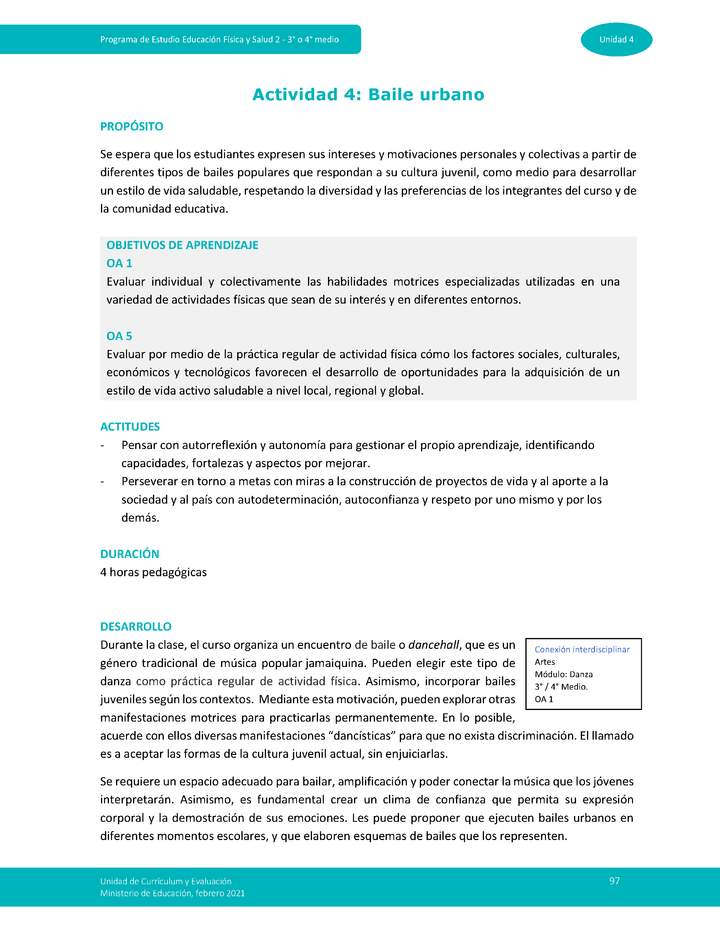 Programa de Estudio Educación Física y Salud 2 - 3° o 4° medio

Unidad 4

Actividad 4: Baile urbano

PROPÓSITO

Se espera que los estudiantes expresen sus intereses y motivaciones personales y colectivas a partir de diferentes tipos de bailes populares que respondan a su cultura juvenil, como medio para desarrollar un estilo de vida saludable, respetando la diversidad y las preferencias de los integrantes del curso y de la comunidad educativa.

OBJETIVOS DE APRENDIZAJE
OA 1
Evaluar individual y colectivamente las habilidades motrices especializadas utilizadas en una variedad de actividades físicas que sean de su interés y en diferentes entornos.

OA 5
Evaluar por medio de la práctica regular de actividad física cómo los factores sociales, culturales, económicos y tecnológicos favorecen el desarrollo de oportunidades para la adquisición de un estilo de vida activo saludable a nivel local, regional y global.

ACTITUDES
- Pensar con autorreflexión y autonomía para gestionar el propio aprendizaje, identificando capacidades, fortalezas y aspectos por mejorar.
- Perseverar en torno a metas con miras a la construcción de proyectos de vida y al aporte a la sociedad y al país con autodeterminación, autoconfianza y respeto por uno mismo y por los demás.

DURACIÓN
4 horas pedagógicas

DESARROLLO
Durante la clase, el curso organiza un encuentro de baile o dancehall, que es un género tradicional de música popular jamaiquina. Pueden elegir este tipo de danza como práctica regular de actividad física. Asimismo, incorporar bailes juveniles según los contextos. Mediante esta motivación, pueden explorar otras manifestaciones motrices para practicarlas permanentemente. En lo posible, acuerde con ellos diversas manifestaciones "dancísticas" para que no exista discriminación. El llamado es a aceptar las formas de la cultura juvenil actual, sin enjuiciarlas.

Conexión interdisciplinar
Artes
Módulo: Danza
3° / 4° Medio.
OA 1

Se requiere un espacio adecuado para bailar, amplificación y poder conectar la música que los jóvenes interpretarán. Asimismo, es fundamental crear un clima de confianza que permita su expresión corporal y la demostración de sus emociones. Les puede proponer que ejecuten bailes urbanos en diferentes momentos escolares, y que elaboren esquemas de bailes que los representen.

Unidad de Currículum y Evaluación
Ministerio de Educación, febrero 2021

97